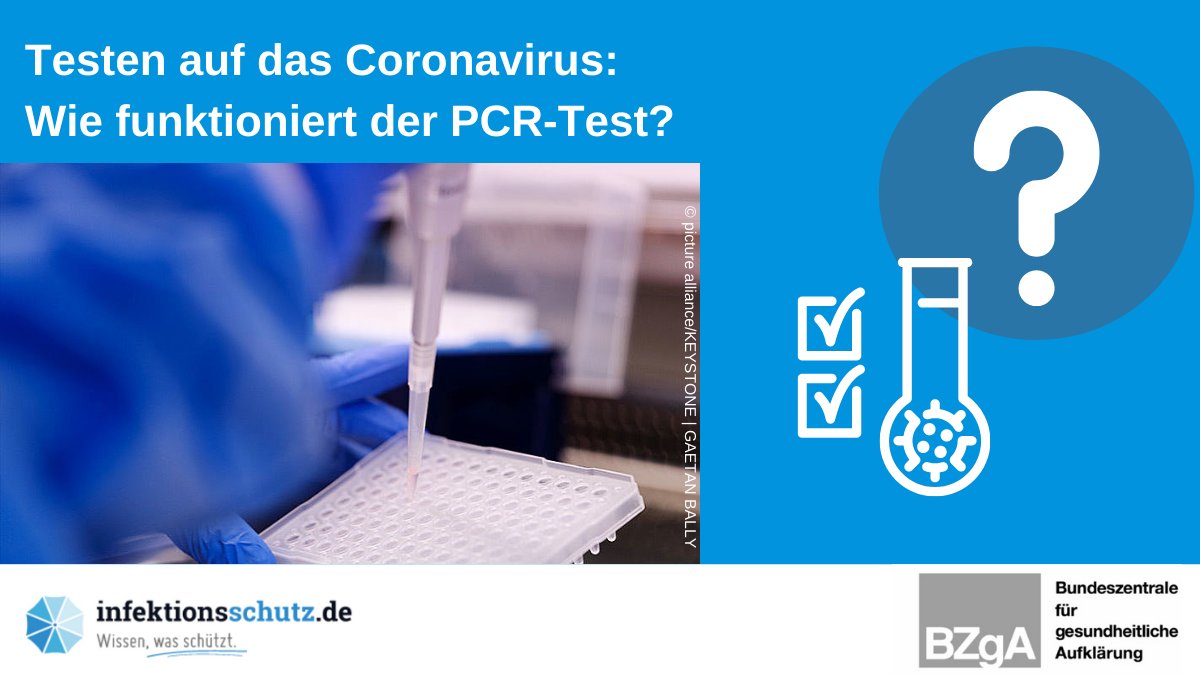 Testen auf das Coronavirus:
Wie funktioniert der PCR-Test?

© picture alliance/KEYSTONE | GAETAN BALLY

?

infektionsschutz.de
Wissen, was schützt.

BZgA
Bundeszentrale für gesundheitliche Aufklärung